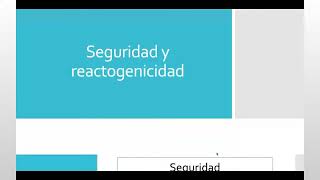 Seguridad y reactogenicidad

Seguridad